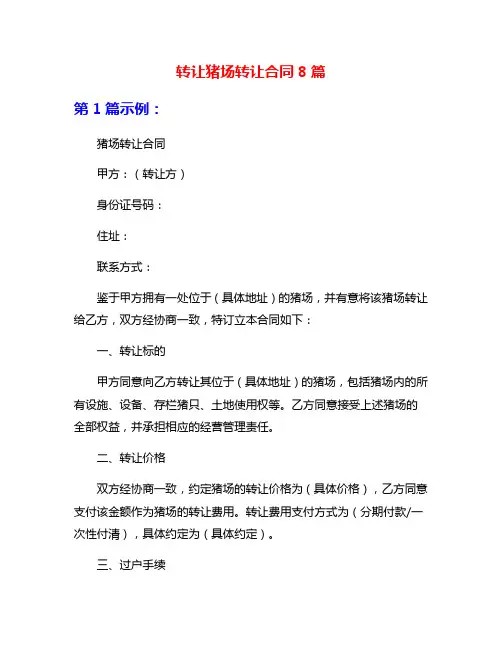 转让猪场转让合同 8 篇

第 1 篇示例：

猪场转让合同

甲方：（转让方）

身份证号码：

住址：

联系方式：

鉴于甲方拥有一处位于（具体地址）的猪场，并有意将该猪场转让给乙方，双方经协商一致，特订立本合同如下：

一、转让标的

甲方同意向乙方转让其位于（具体地址）的猪场，包括猪场内的所有设施、设备、存栏猪只、土地使用权等。乙方同意接受上述猪场的全部权益，并承担相应的经营管理责任。

二、转让价格

双方经协商一致，约定猪场的转让价格为（具体价格），乙方同意支付该金额作为猪场的转让费用。转让费用支付方式为（分期付款/一次性付清），具体约定为（具体约定）。

三、过户手续